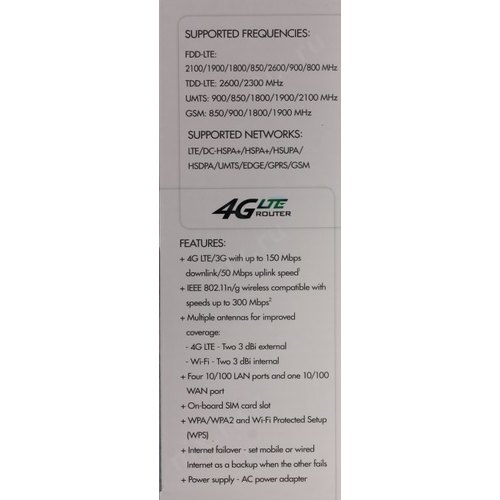 SUPPORTED FREQUENCIES:

FDD-LTE:
2100/1900/1800/850/2600/900/800 MHz
TDD-LTE: 2600/2300 MHz
UMTS: 900/850/1800/1900/2100 MHz
GSM: 850/900/1800/1900 MHz

SUPPORTED NETWORKS:
LTE/DC-HSPA+/HSPA+/HSUPA/HSDPA/UMTS/EDGE/GPRS/GSM

4G LTE ROUTER

FEATURES:
+ 4G LTE/3G with up to 150 Mbps downlink/50 Mbps uplink speed$^1$
+ IEEE 802.11n/g wireless compatible with speeds up to 300 Mbps$^2$
+ Multiple antennas for improved coverage:
- 4G LTE - Two 3 dBi external
- Wi-Fi - Two 3 dBi internal
+ Four 10/100 LAN ports and one 10/100 WAN port
+ On-board SIM card slot
+ WPA/WPA2 and Wi-Fi Protected Setup (WPS)
+ Internet failover - set mobile or wired Internet as a backup when the other fails
+ Power supply - AC power adapter